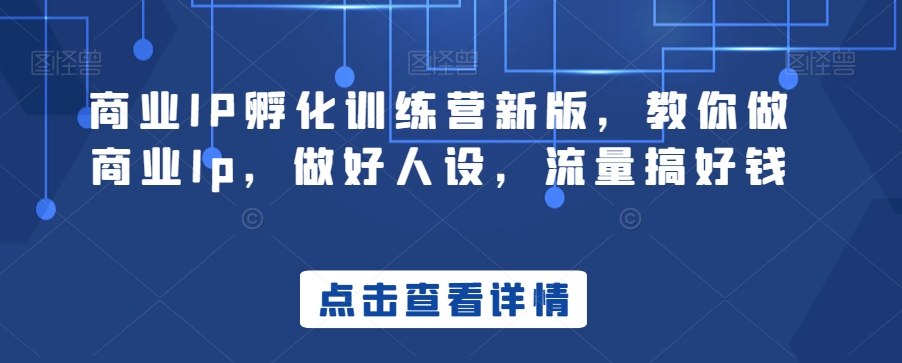 图怪兽 图怪兽 图怪兽

商业IP孵化训练营新版，教你做商业Ip，做好人设，流量搞好钱

点击查看详情